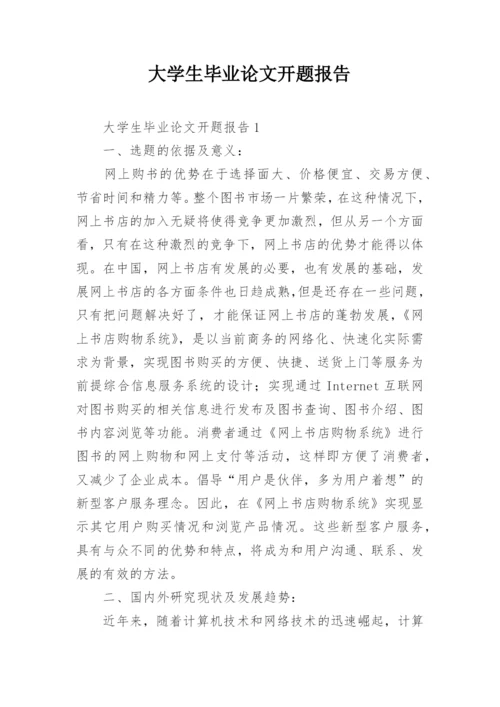 大学生毕业论文开题报告

大学生毕业论文开题报告1

一、选题的依据及意义：

网上购书的优势在于选择面大、价格便宜、交易方便、节省时间和精力等。整个图书市场一片繁荣，在这种情况下，网上书店的加入无疑将使得竞争更加激烈，但从另一个方面看，只有在这种激烈的竞争下，网上书店的优势才能得以体现。在中国，网上书店有发展的必要，也有发展的基础，发展网上书店的各方面条件也日趋成熟，但是还存在一些问题，只有把问题解决好了，才能保证网上书店的蓬勃发展，《网上书店购物系统》，是以当前商务的网络化、快速化实际需求为背景，实现图书购买的方便、快捷、送货上门等服务为前提综合信息服务系统的设计；实现通过Internet互联网对图书购买的相关信息进行发布及图书查询、图书介绍、图书内容浏览等功能。消费者通过《网上书店购物系统》进行图书的网上购物和网上支付等活动，这样即方便了消费者，又减少了企业成本。倡导“用户是伙伴，多为用户着想”的新型客户服务理念。因此，在《网上书店购物系统》实现显示其它用户购买情况和浏览产品情况。这些新型客户服务，具有与众不同的优势和特点，将成为和用户沟通、联系、发展的有效的方法。

二、国内外研究现状及发展趋势：

近年来，随着计算机技术和网络技术的迅速崛起，计算